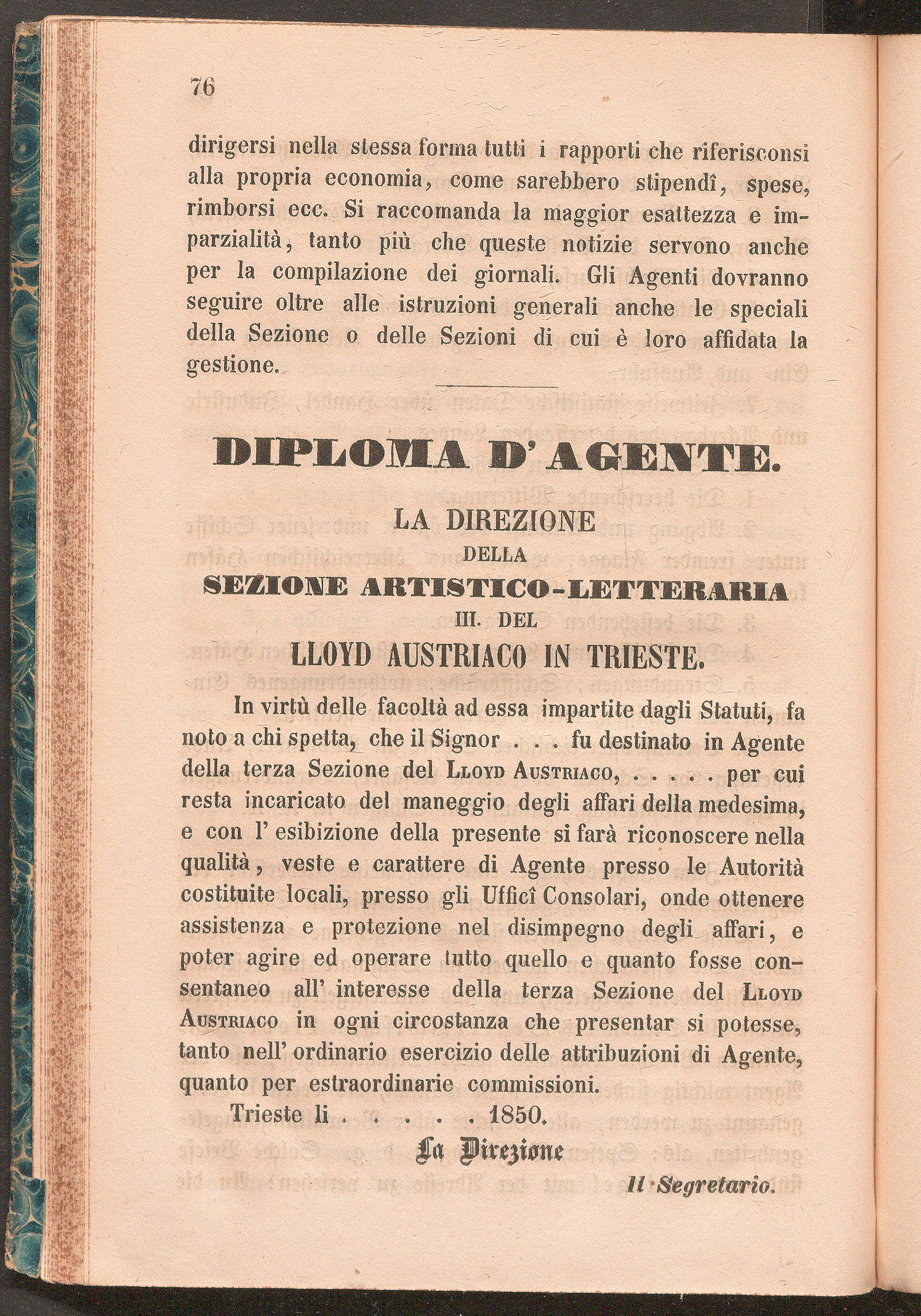 76

dirigersi nella stessa forma tutti i rapporti che riferisconsi alla propria economia, come sarebbero stipendî, spese, rimborsi ecc. Si raccomanda la maggior esattezza e imparzialità, tanto più che queste notizie servono anche per la compilazione dei giornali. Gli Agenti dovranno seguire oltre alle istruzioni generali anche le speciali della Sezione o delle Sezioni di cui è loro affidata la gestione.

DIPLOMA D' AGENTE.

LA DIREZIONE
DELLA
SEZIONE ARTISTICO-LETTERARIA
III. DEL
LLOYD AUSTRIACO IN TRIESTE.

In virtù delle facoltà ad essa impartite dagli Statuti, fa noto a chi spetta, che il Signor . . . fu destinato in Agente della terza Sezione del Lloyd Austriaco, . . . . . per cui resta incaricato del maneggio degli affari della medesima, e con l' esibizione della presente si farà riconoscere nella qualità, veste e carattere di Agente presso le Autorità costituite locali, presso gli Ufficî Consolari, onde ottenere assistenza e protezione nel disimpegno degli affari, e poter agire ed operare tutto quello e quanto fosse consentaneo all' interesse della terza Sezione del Lloyd Austriaco in ogni circostanza che presentar si potesse, tanto nell' ordinario esercizio delle attribuzioni di Agente, quanto per estraordinarie commissioni.

Trieste li . . . . . 1850.

La Direzione

Il Segretario.